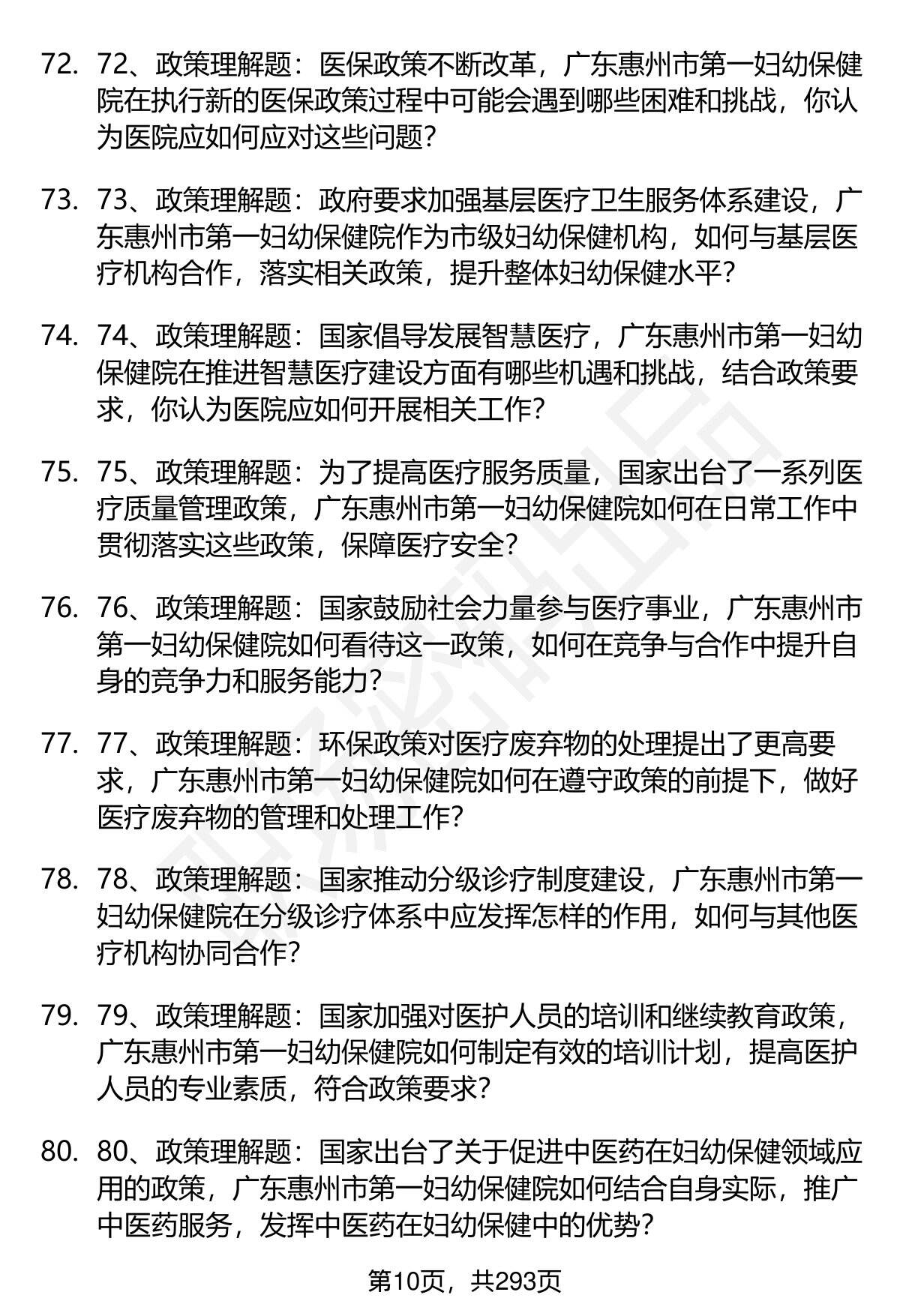 72. 72、政策理解题：医保政策不断改革，广东惠州市第一妇幼保健院在执行新的医保政策过程中可能会遇到哪些困难和挑战，你认为医院应如何应对这些问题？

73. 73、政策理解题：政府要求加强基层医疗卫生服务体系建设，广东惠州市第一妇幼保健院作为市级妇幼保健机构，如何与基层医疗机构合作，落实相关政策，提升整体妇幼保健水平？

74. 74、政策理解题：国家倡导发展智慧医疗，广东惠州市第一妇幼保健院在推进智慧医疗建设方面有哪些机遇和挑战，结合政策要求，你认为医院应如何开展相关工作？

75. 75、政策理解题：为了提高医疗服务质量，国家出台了一系列医疗质量管理政策，广东惠州市第一妇幼保健院如何在日常工作中贯彻落实这些政策，保障医疗安全？

76. 76、政策理解题：国家鼓励社会力量参与医疗事业，广东惠州市第一妇幼保健院如何看待这一政策，如何在竞争与合作中提升自身的竞争力和服务能力？

77. 77、政策理解题：环保政策对医疗废弃物的处理提出了更高要求，广东惠州市第一妇幼保健院如何在遵守政策的前提下，做好医疗废弃物的管理和处理工作？

78. 78、政策理解题：国家推动分级诊疗制度建设，广东惠州市第一妇幼保健院在分级诊疗体系中应发挥怎样的作用，如何与其他医疗机构协同合作？

79. 79、政策理解题：国家加强对医护人员的培训和继续教育政策，广东惠州市第一妇幼保健院如何制定有效的培训计划，提高医护人员的专业素质，符合政策要求？

80. 80、政策理解题：国家出台了关于促进中医药在妇幼保健领域应用的政策，广东惠州市第一妇幼保健院如何结合自身实际，推广中医药服务，发挥中医药在妇幼保健中的优势？

第10页，共293页